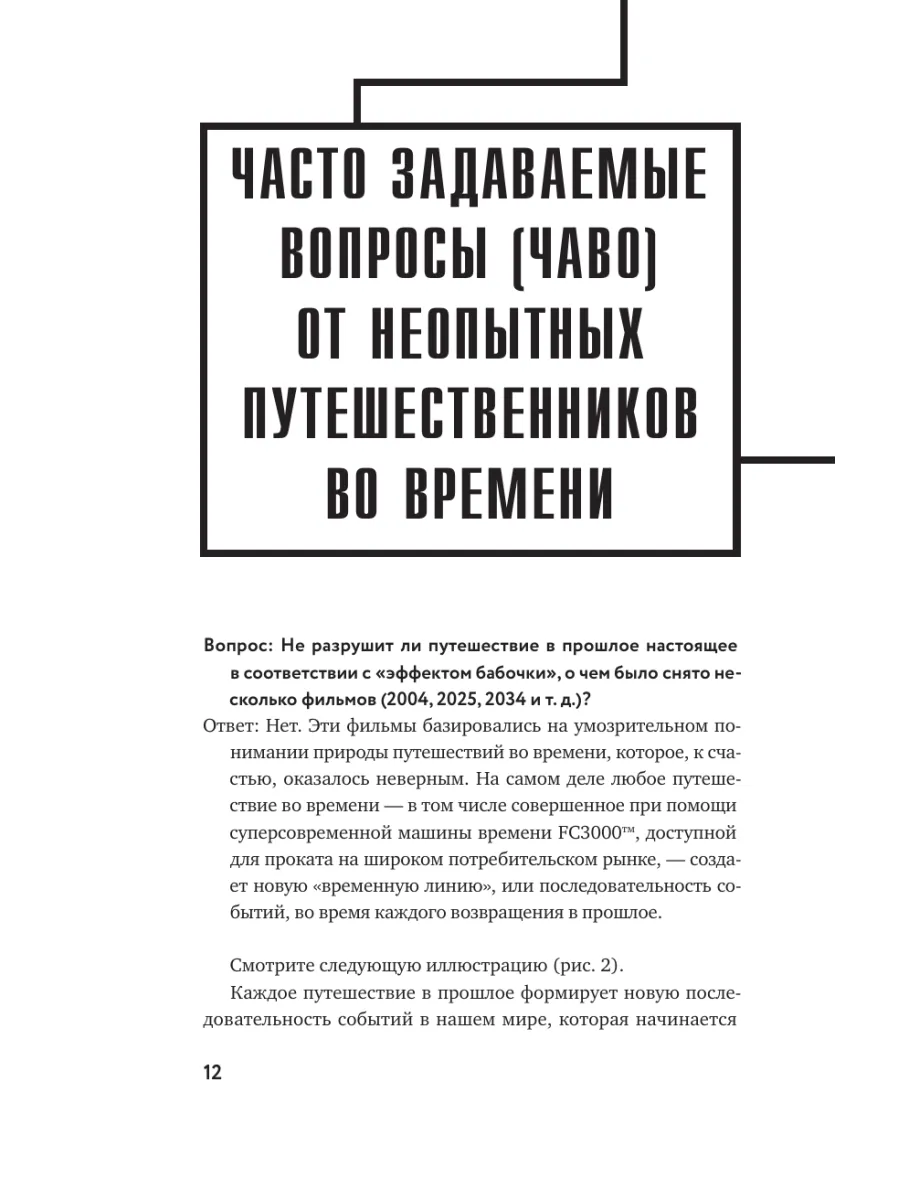 ЧАСТО ЗАДАВАЕМЫЕ ВОПРОСЫ (ЧАВО) ОТ НЕОПЫТНЫХ ПУТЕШЕСТВЕННИКОВ ВО ВРЕМЕНИ

Вопрос: Не разрушит ли путешествие в прошлое настоящее в соответствии с «эффектом бабочки», о чем было снято несколько фильмов (2004, 2025, 2034 и т. д.)?

Ответ: Нет. Эти фильмы базировались на умозрительном понимании природы путешествий во времени, которое, к счастью, оказалось неверным. На самом деле любое путешествие во времени — в том числе совершенное при помощи суперсовременной машины времени FC3000™, доступной для проката на широком потребительском рынке, — создает новую «временную линию», или последовательность событий, во время каждого возвращения в прошлое.

Смотрите следующую иллюстрацию (рис. 2).

Каждое путешествие в прошлое формирует новую последовательность событий в нашем мире, которая начинается

12